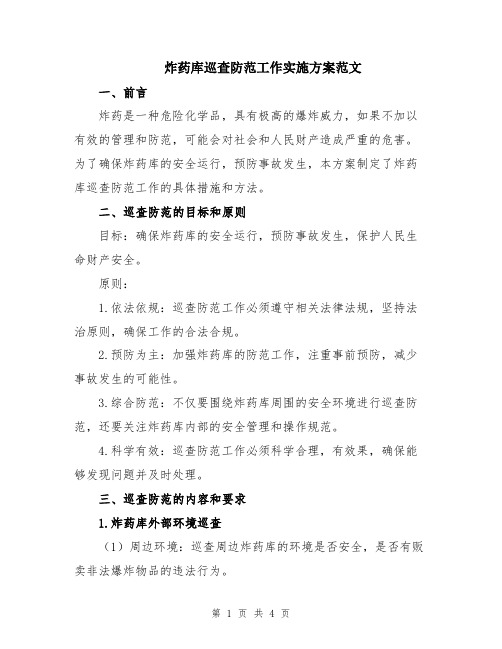 炸药库巡查防范工作实施方案范文

一、前言

炸药是一种危险化学品，具有极高的爆炸威力，如果不加以有效的管理和防范，可能会对社会和人民财产造成严重的危害。为了确保炸药库的安全运行，预防事故发生，本方案制定了炸药库巡查防范工作的具体措施和方法。

二、巡查防范的目标和原则

目标：确保炸药库的安全运行，预防事故发生，保护人民生命财产安全。

原则：

1.依法依规：巡查防范工作必须遵守相关法律法规，坚持法治原则，确保工作的合法合规。

2.预防为主：加强炸药库的防范工作，注重事前预防，减少事故发生的可能性。

3.综合防范：不仅要围绕炸药库周围的安全环境进行巡查防范，还要关注炸药库内部的安全管理和操作规范。

4.科学有效：巡查防范工作必须科学合理，有效果，确保能够发现问题并及时处理。

三、巡查防范的内容和要求

1.炸药库外部环境巡查

（1）周边环境：巡查周边炸药库的环境是否安全，是否有贩卖非法爆炸物品的违法行为。

第 1 页 共 4 页